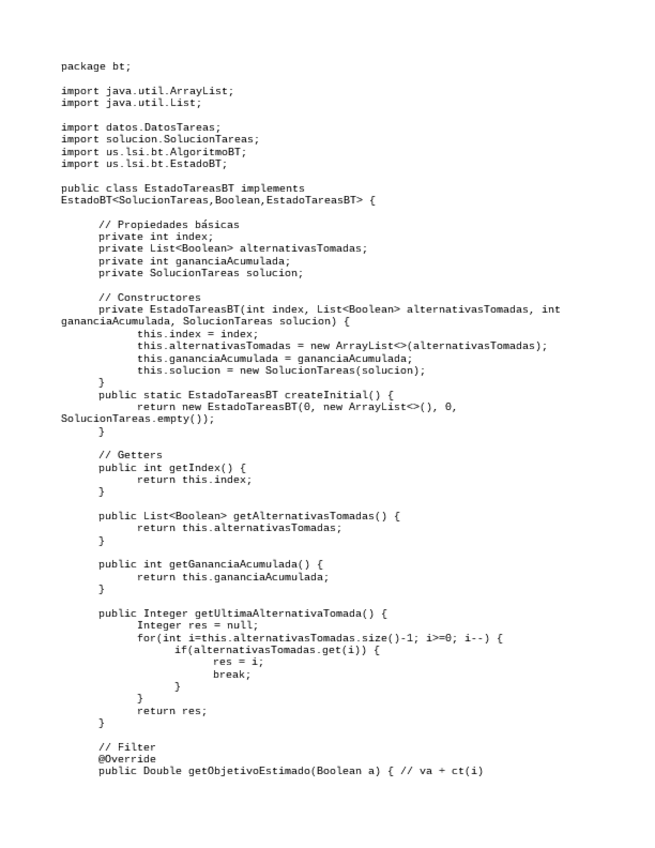 package bt;

import java.util.ArrayList;
import java.util.List;

import datos.DatosTareas;
import solucion.SolucionTareas;
import us.lsi.bt.AlgoritmoBT;
import us.lsi.bt.EstadoBT;

public class EstadoTareasBT implements EstadoBT<SolucionTareas,Boolean,EstadoTareasBT> {

// Propiedades básicas
private int index;
private List<Boolean> alternativasTomadas;
private int gananciaAcumulada;
private SolucionTareas solucion;

// Constructores
private EstadoTareasBT(int index, List<Boolean> alternativasTomadas, int gananciaAcumulada, SolucionTareas solucion) {
this.index = index;
this.alternativasTomadas = new ArrayList<>(alternativasTomadas);
this.gananciaAcumulada = gananciaAcumulada;
this.solucion = new SolucionTareas(solucion);
}
public static EstadoTareasBT createInitial() {
return new EstadoTareasBT(0, new ArrayList<>(), 0, SolucionTareas.empty());
}

// Getters
public int getIndex() {
return this.index;
}

public List<Boolean> getAlternativasTomadas() {
return this.alternativasTomadas;
}

public int getGananciaAcumulada() {
return this.gananciaAcumulada;
}

public Integer getUltimaAlternativaTomada() {
Integer res = null;
for(int i=this.alternativasTomadas.size()-1; i>=0; i--) {
if(alternativasTomadas.get(i)) {
res = i;
break;
}
}
return res;
}

// Filter
@Override
public Double getObjetivoEstimado(Boolean a) { // va + ct(i)